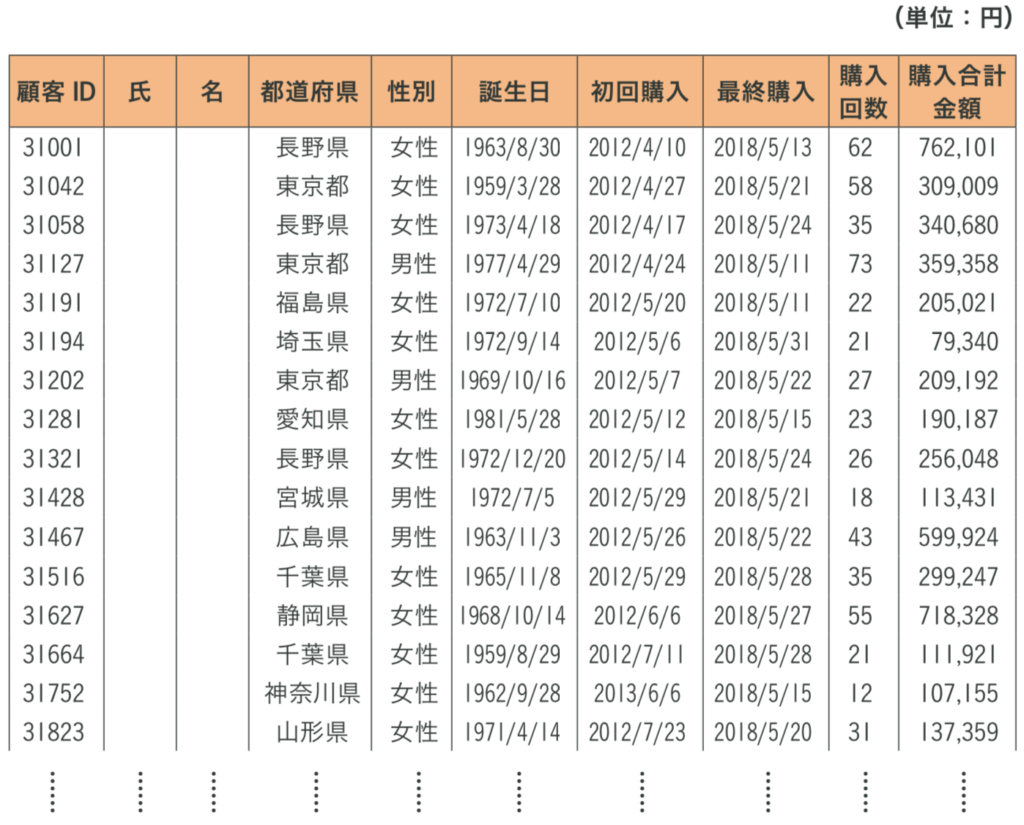 （単位：円）

| 顧客 ID | 氏 | 名 | 都道府県 | 性別 | 誕生日 | 初回購入 | 最終購入 | 購入回数 | 購入合計金額 |
|---|---|---|---|---|---|---|---|---|---|
| 31001 | | | 長野県 | 女性 | 1963/8/30 | 2012/4/10 | 2018/5/13 | 62 | 762,101 |
| 31042 | | | 東京都 | 女性 | 1959/3/28 | 2012/4/27 | 2018/5/21 | 58 | 309,009 |
| 31058 | | | 長野県 | 女性 | 1973/4/18 | 2012/4/17 | 2018/5/24 | 35 | 340,680 |
| 31127 | | | 東京都 | 男性 | 1977/4/29 | 2012/4/24 | 2018/5/11 | 73 | 359,358 |
| 31191 | | | 福島県 | 女性 | 1972/7/10 | 2012/5/20 | 2018/5/11 | 22 | 205,021 |
| 31194 | | | 埼玉県 | 女性 | 1972/9/14 | 2012/5/6 | 2018/5/31 | 21 | 79,340 |
| 31202 | | | 東京都 | 男性 | 1969/10/16 | 2012/5/7 | 2018/5/22 | 27 | 209,192 |
| 31281 | | | 愛知県 | 女性 | 1981/5/28 | 2012/5/12 | 2018/5/15 | 23 | 190,187 |
| 31321 | | | 長野県 | 女性 | 1972/12/20 | 2012/5/14 | 2018/5/24 | 26 | 256,048 |
| 31428 | | | 宮城県 | 男性 | 1972/7/5 | 2012/5/29 | 2018/5/21 | 18 | 113,431 |
| 31467 | | | 広島県 | 男性 | 1963/11/3 | 2012/5/26 | 2018/5/22 | 43 | 599,924 |
| 31516 | | | 千葉県 | 女性 | 1965/11/8 | 2012/5/29 | 2018/5/28 | 35 | 299,247 |
| 31627 | | | 静岡県 | 女性 | 1968/10/14 | 2012/6/6 | 2018/5/27 | 55 | 718,328 |
| 31664 | | | 千葉県 | 女性 | 1959/8/29 | 2012/7/11 | 2018/5/28 | 21 | 111,921 |
| 31752 | | | 神奈川県 | 女性 | 1962/9/28 | 2013/6/6 | 2018/5/15 | 12 | 107,155 |
| 31823 | | | 山形県 | 女性 | 1971/4/14 | 2012/7/23 | 2018/5/20 | 31 | 137,359 |
| ⋮ | ⋮ | ⋮ | ⋮ | ⋮ | ⋮ | ⋮ | ⋮ | ⋮ | ⋮ |